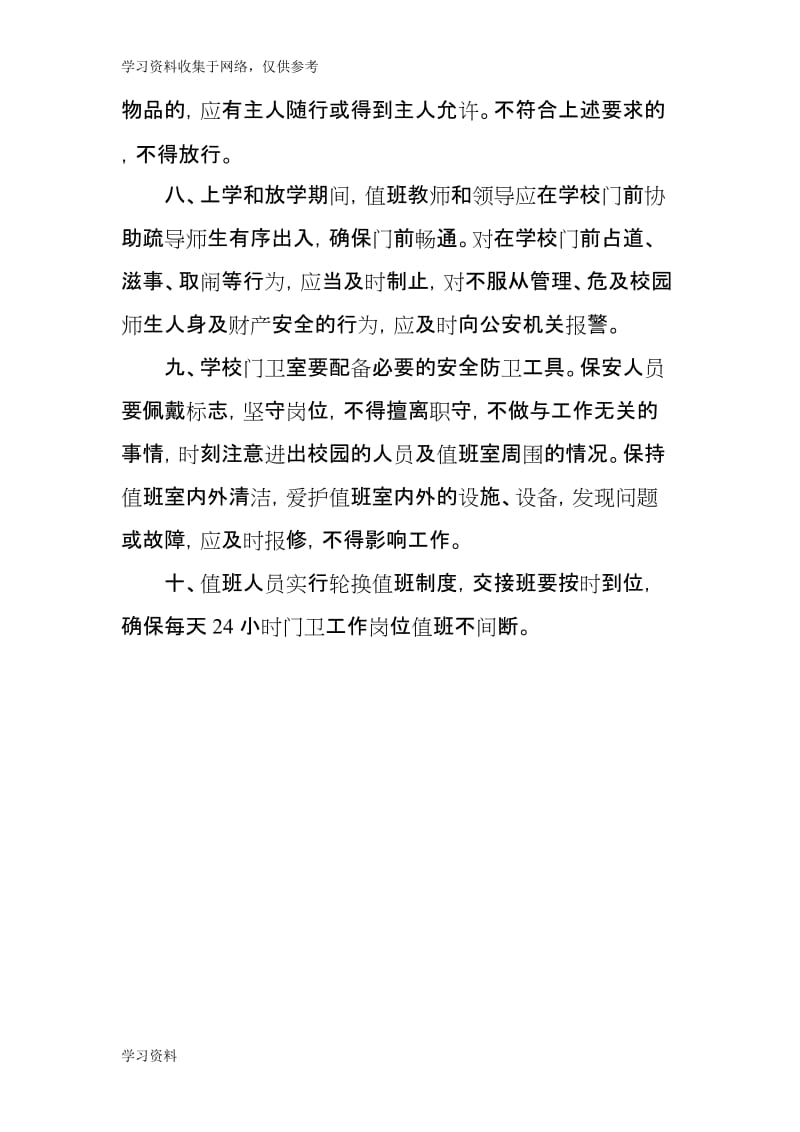 学习资料收集于网络，仅供参考

物品的，应有主人随行或得到主人允许。不符合上述要求的，不得放行。

八、上学和放学期间，值班教师和领导应在学校门前协助疏导师生有序出入，确保门前畅通。对在学校门前占道、滋事、取闹等行为，应当及时制止，对不服从管理、危及校园师生人身及财产安全的行为，应及时向公安机关报警。

九、学校门卫室要配备必要的安全防卫工具。保安人员要佩戴标志，坚守岗位，不得擅离职守，不做与工作无关的事情，时刻注意进出校园的人员及值班室周围的情况。保持值班室内外清洁，爱护值班室内外的设施、设备，发现问题或故障，应及时报修，不得影响工作。

十、值班人员实行轮换值班制度，交接班要按时到位，确保每天 24 小时门卫工作岗位值班不间断。

学习资料